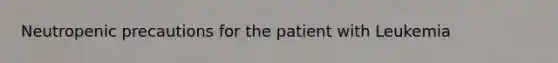 Neutropenic precautions for the patient with Leukemia